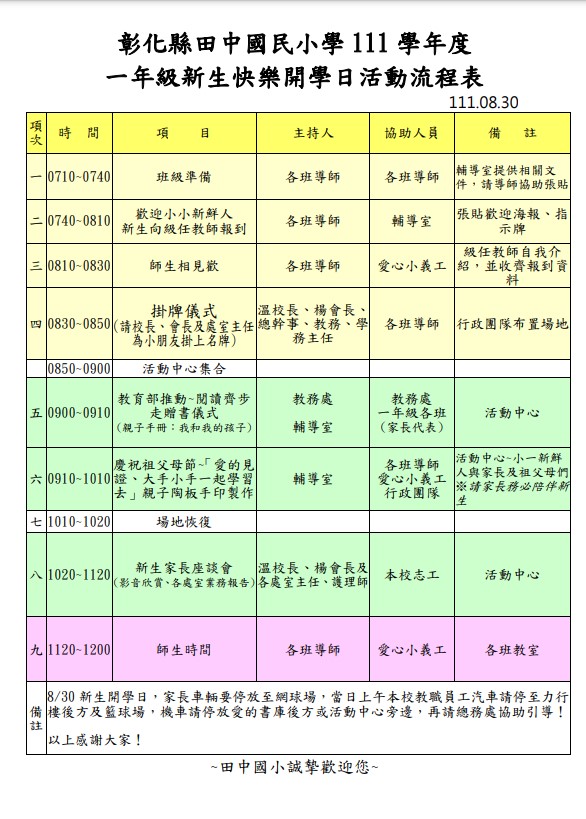 彰化縣田中國民小學 111 學年度
一年級新生快樂開學日活動流程表

111.08.30

| 項次 | 時 間 | 項 目 | 主持人 | 協助人員 | 備 註 |
|---|---|---|---|---|---|
| 一 | 0710~0740 | 班級準備 | 各班導師 | 各班導師 | 輔導室提供相關文件，請導師協助張貼 |
| 二 | 0740~0810 | 歡迎小小新鮮人 新生向級任教師報到 | 各班導師 | 輔導室 | 張貼歡迎海報、指示牌 |
| 三 | 0810~0830 | 師生相見歡 | 各班導師 | 愛心小義工 | 級任教師自我介紹，並收齊報到資料 |
| 四 | 0830~0850 | 掛牌儀式 (請校長、會長及處室主任為小朋友掛上名牌) | 溫校長、楊會長、總幹事、教務、學務主任 | 各班導師 | 行政團隊布置場地 |
| | 0850~0900 | 活動中心集合 | | | |
| 五 | 0900~0910 | 教育部推動~閱讀齊步走贈書儀式 (親子手冊：我和我的孩子) | 教務處 輔導室 | 教務處 一年級各班 (家長代表) | 活動中心 |
| 六 | 0910~1010 | 慶祝祖父母節~「愛的見證、大手小手一起學習去」親子陶板手印製作 | 輔導室 | 各班導師 愛心小義工 行政團隊 | 活動中心~小一新鮮人與家長及祖父母們 ※請家長務必陪伴新生 |
| 七 | 1010~1020 | 場地恢復 | | | |
| 八 | 1020~1120 | 新生家長座談會 (影音欣賞、各處室業務報告) | 溫校長、楊會長及各處室主任、護理師 | 本校志工 | 活動中心 |
| 九 | 1120~1200 | 師生時間 | 各班導師 | 愛心小義工 | 各班教室 |
| 備註 | 8/30 新生開學日，家長車輛要停放至網球場，當日上午本校教職員工汽車請停至力行樓後方及籃球場，機車請停放愛的書庫後方或活動中心旁邊，再請總務處協助引導！ 以上感謝大家！ | | | | |

~田中國小誠摯歡迎您~